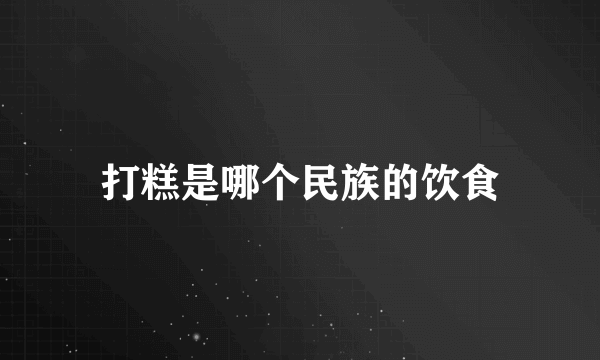 打糕是哪个民族的饮食